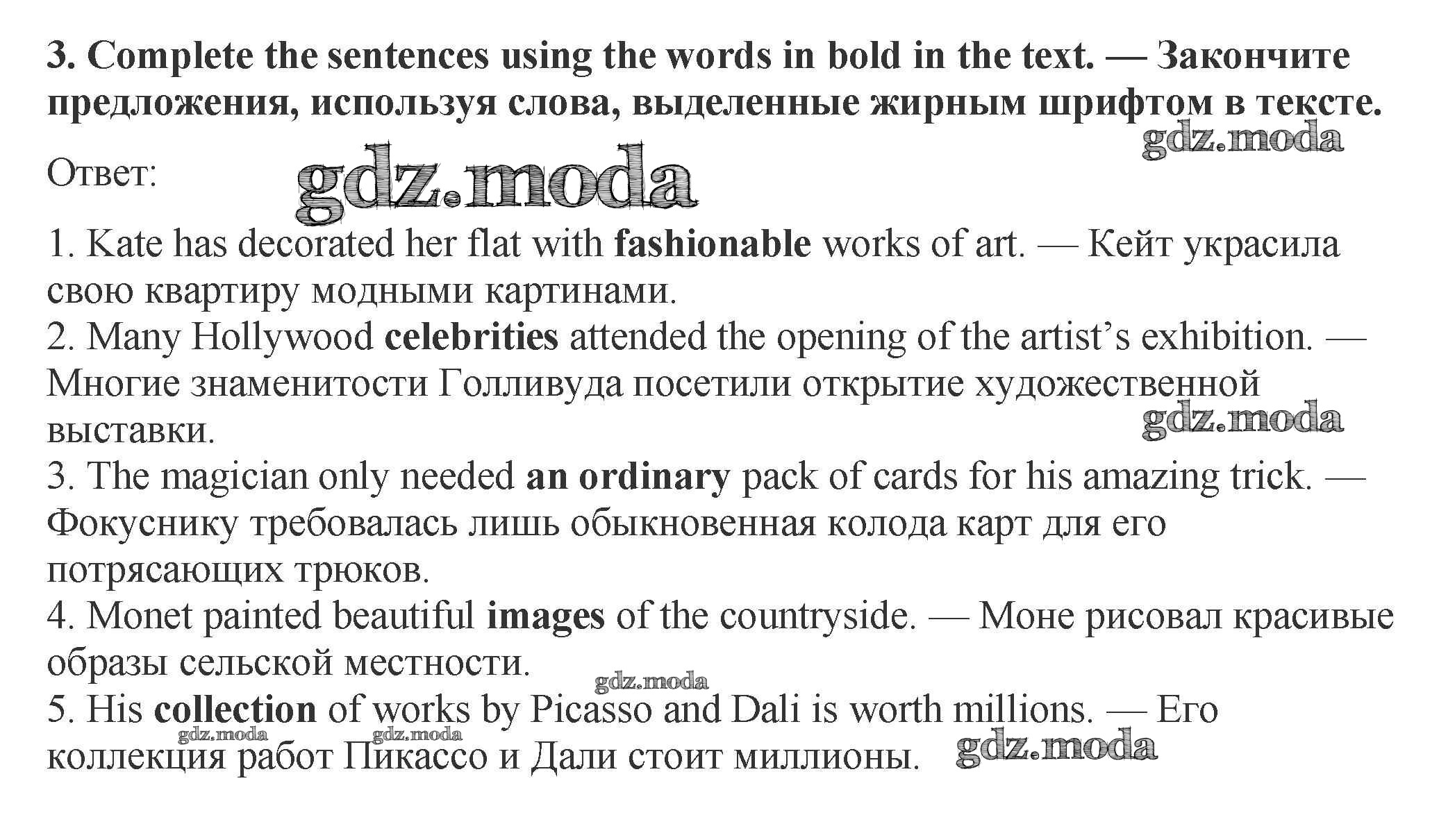 3. Complete the sentences using the words in bold in the text. — Закончите предложения, используя слова, выделенные жирным шрифтом в тексте.

gdz.moda

Ответ: gdz.moda

1. Kate has decorated her flat with fashionable works of art. — Кейт украсила свою квартиру модными картинами.
2. Many Hollywood celebrities attended the opening of the artist's exhibition. — Многие знаменитости Голливуда посетили открытие художественной выставки.
gdz.moda
3. The magician only needed an ordinary pack of cards for his amazing trick. — Фокуснику требовалась лишь обыкновенная колода карт для его потрясающих трюков.
4. Monet painted beautiful images of the countryside. — Моне рисовал красивые образы сельской местности.
gdz.moda
5. His collection of works by Picasso and Dali is worth millions. — Его коллекция работ Пикассо и Дали стоит миллионы.
gdz.moda gdz.moda gdz.moda